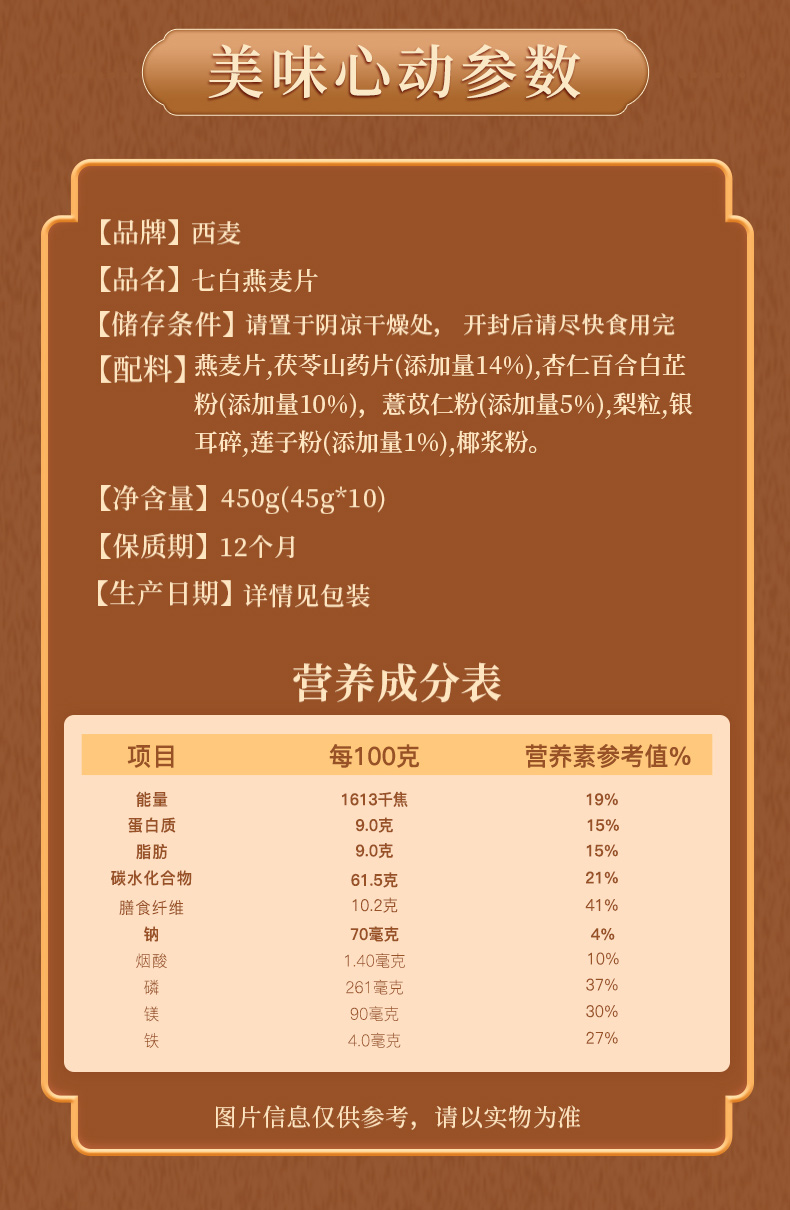 美味心动参数

【品牌】西麦

【品名】七白燕麦片

【储存条件】请置于阴凉干燥处， 开封后请尽快食用完

【配料】燕麦片,茯苓山药片(添加量14%),杏仁百合白芷粉(添加量10%)，薏苡仁粉(添加量5%),梨粒,银耳碎,莲子粉(添加量1%),椰浆粉。

【净含量】450g(45g*10)

【保质期】12个月

【生产日期】详情见包装

营养成分表

| 项目 | 每100克 | 营养素参考值% |
|---|---|---|
| 能量 | 1613千焦 | 19% |
| 蛋白质 | 9.0克 | 15% |
| 脂肪 | 9.0克 | 15% |
| 碳水化合物 | 61.5克 | 21% |
| 膳食纤维 | 10.2克 | 41% |
| 钠 | 70毫克 | 4% |
| 烟酸 | 1.40毫克 | 10% |
| 磷 | 261毫克 | 37% |
| 镁 | 90毫克 | 30% |
| 铁 | 4.0毫克 | 27% |

图片信息仅供参考，请以实物为准